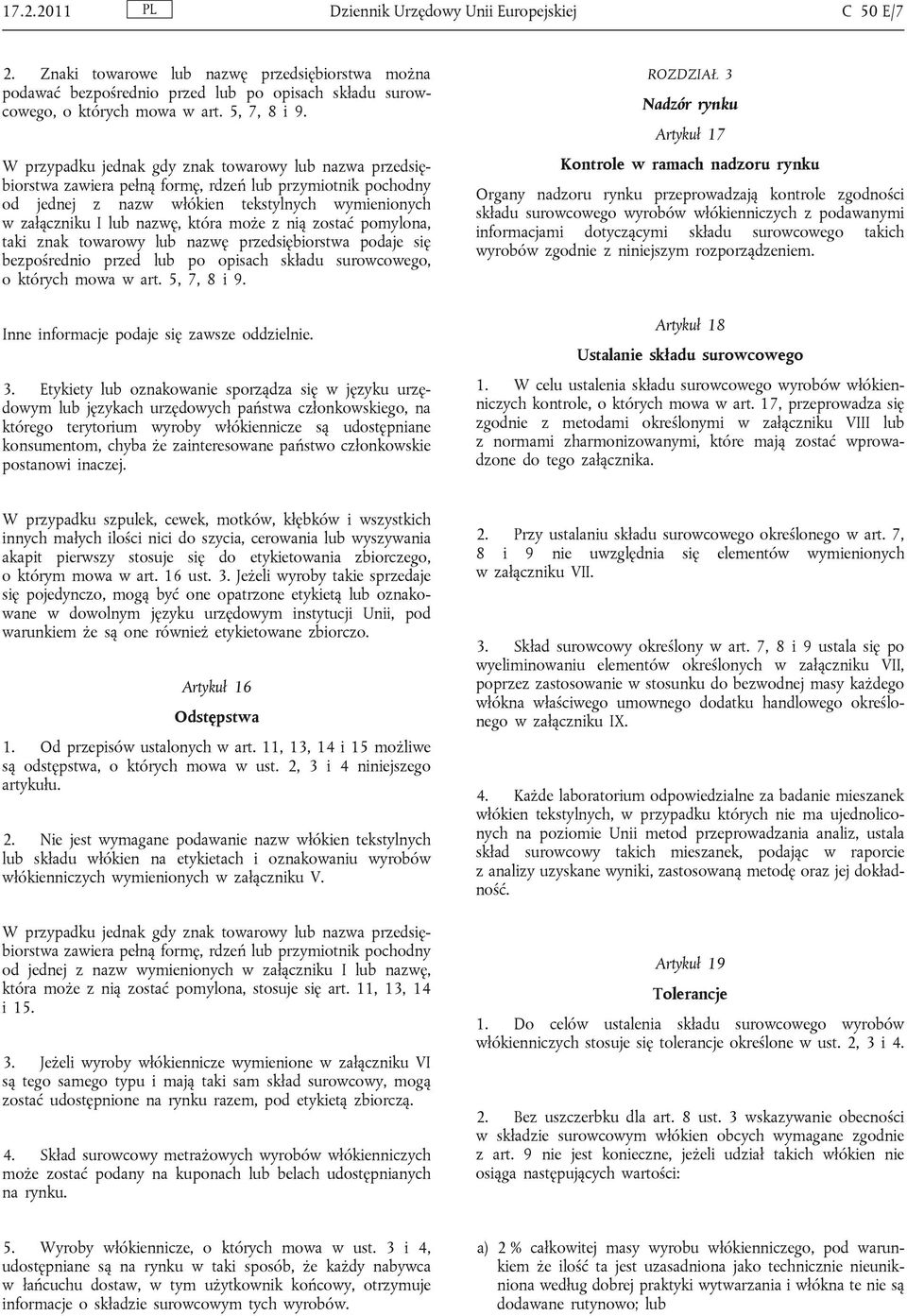 17.2.2011 PL Dziennik Urzędowy Unii Europejskiej C 50 E/7

2. Znaki towarowe lub nazwę przedsiębiorstwa można podawać bezpośrednio przed lub po opisach składu surowcowego, o których mowa w art. 5, 7, 8 i 9.

W przypadku jednak gdy znak towarowy lub nazwa przedsiębiorstwa zawiera pełną formę, rdzeń lub przymiotnik pochodny od jednej z nazw włókien tekstylnych wymienionych w załączniku I lub nazwę, która może z nią zostać pomylona, taki znak towarowy lub nazwę przedsiębiorstwa podaje się bezpośrednio przed lub po opisach składu surowcowego, o których mowa w art. 5, 7, 8 i 9.

Inne informacje podaje się zawsze oddzielnie.

3. Etykiety lub oznakowanie sporządza się w języku urzędowym lub językach urzędowych państwa członkowskiego, na którego terytorium wyroby włókiennicze są udostępniane konsumentom, chyba że zainteresowane państwo członkowskie postanowi inaczej.

W przypadku szpulek, cewek, motków, kłębków i wszystkich innych małych ilości nici do szycia, cerowania lub wyszywania akapit pierwszy stosuje się do etykietowania zbiorczego, o którym mowa w art. 16 ust. 3. Jeżeli wyroby takie sprzedaje się pojedynczo, mogą być one opatrzone etykietą lub oznakowane w dowolnym języku urzędowym instytucji Unii, pod warunkiem że są one również etykietowane zbiorczo.

Artykuł 16

Odstępstwa

1. Od przepisów ustalonych w art. 11, 13, 14 i 15 możliwe są odstępstwa, o których mowa w ust. 2, 3 i 4 niniejszego artykułu.

2. Nie jest wymagane podawanie nazw włókien tekstylnych lub składu włókien na etykietach i oznakowaniu wyrobów włókienniczych wymienionych w załączniku V.

W przypadku jednak gdy znak towarowy lub nazwa przedsiębiorstwa zawiera pełną formę, rdzeń lub przymiotnik pochodny od jednej z nazw wymienionych w załączniku I lub nazwę, która może z nią zostać pomylona, stosuje się art. 11, 13, 14 i 15.

3. Jeżeli wyroby włókiennicze wymienione w załączniku VI są tego samego typu i mają taki sam skład surowcowy, mogą zostać udostępnione na rynku razem, pod etykietą zbiorczą.

4. Skład surowcowy metrażowych wyrobów włókienniczych może zostać podany na kuponach lub belach udostępnianych na rynku.

5. Wyroby włókiennicze, o których mowa w ust. 3 i 4, udostępniane są na rynku w taki sposób, że każdy nabywca w łańcuchu dostaw, w tym użytkownik końcowy, otrzymuje informacje o składzie surowcowym tych wyrobów.

ROZDZIAŁ 3

Nadzór rynku

Artykuł 17

Kontrole w ramach nadzoru rynku

Organy nadzoru rynku przeprowadzają kontrole zgodności składu surowcowego wyrobów włókienniczych z podawanymi informacjami dotyczącymi składu surowcowego takich wyrobów zgodnie z niniejszym rozporządzeniem.

Artykuł 18

Ustalanie składu surowcowego

1. W celu ustalenia składu surowcowego wyrobów włókienniczych kontrole, o których mowa w art. 17, przeprowadza się zgodnie z metodami określonymi w załączniku VIII lub z normami zharmonizowanymi, które mają zostać wprowadzone do tego załącznika.

2. Przy ustalaniu składu surowcowego określonego w art. 7, 8 i 9 nie uwzględnia się elementów wymienionych w załączniku VII.

3. Skład surowcowy określony w art. 7, 8 i 9 ustala się po wyeliminowaniu elementów określonych w załączniku VII, poprzez zastosowanie w stosunku do bezwodnej masy każdego włókna właściwego umownego dodatku handlowego określonego w załączniku IX.

4. Każde laboratorium odpowiedzialne za badanie mieszanek włókien tekstylnych, w przypadku których nie ma ujednoliconych na poziomie Unii metod przeprowadzania analiz, ustala skład surowcowy takich mieszanek, podając w raporcie z analizy uzyskane wyniki, zastosowaną metodę oraz jej dokładność.

Artykuł 19

Tolerancje

1. Do celów ustalenia składu surowcowego wyrobów włókienniczych stosuje się tolerancje określone w ust. 2, 3 i 4.

2. Bez uszczerbku dla art. 8 ust. 3 wskazywanie obecności w składzie surowcowym włókien obcych wymagane zgodnie z art. 9 nie jest konieczne, jeżeli udział takich włókien nie osiąga następujących wartości:

a) 2 % całkowitej masy wyrobu włókienniczego, pod warunkiem że ilość ta jest uzasadniona jako technicznie nieunikniona według dobrej praktyki wytwarzania i włókna te nie są dodawane rutynowo; lub